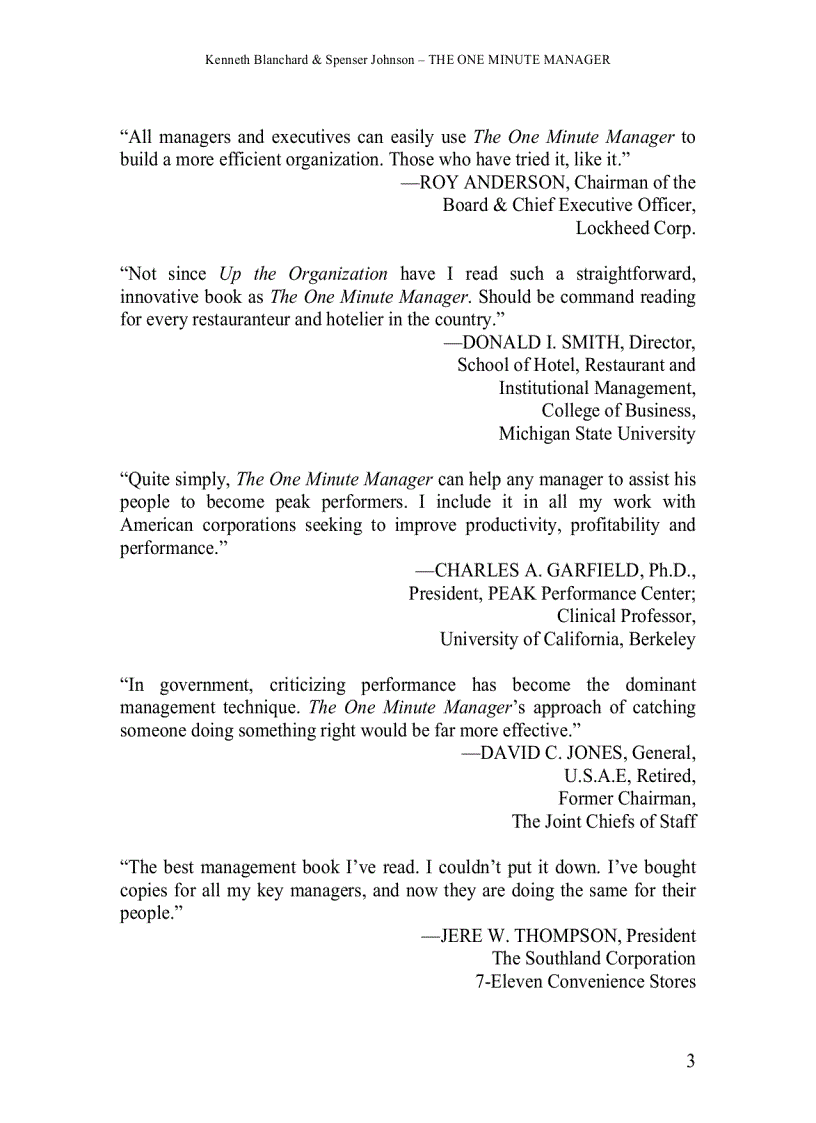 Kenneth Blanchard & Spenser Johnson – THE ONE MINUTE MANAGER

“All managers and executives can easily use The One Minute Manager to build a more efficient organization. Those who have tried it, like it.”
—ROY ANDERSON, Chairman of the Board & Chief Executive Officer, Lockheed Corp.

“Not since Up the Organization have I read such a straightforward, innovative book as The One Minute Manager. Should be command reading for every restauranteur and hotelier in the country.”
—DONALD I. SMITH, Director, School of Hotel, Restaurant and Institutional Management, College of Business, Michigan State University

“Quite simply, The One Minute Manager can help any manager to assist his people to become peak performers. I include it in all my work with American corporations seeking to improve productivity, profitability and performance.”
—CHARLES A. GARFIELD, Ph.D., President, PEAK Performance Center; Clinical Professor, University of California, Berkeley

“In government, criticizing performance has become the dominant management technique. The One Minute Manager’s approach of catching someone doing something right would be far more effective.”
—DAVID C. JONES, General, U.S.A.E, Retired, Former Chairman, The Joint Chiefs of Staff

“The best management book I’ve read. I couldn’t put it down. I’ve bought copies for all my key managers, and now they are doing the same for their people.”
—JERE W. THOMPSON, President The Southland Corporation 7-Eleven Convenience Stores

3